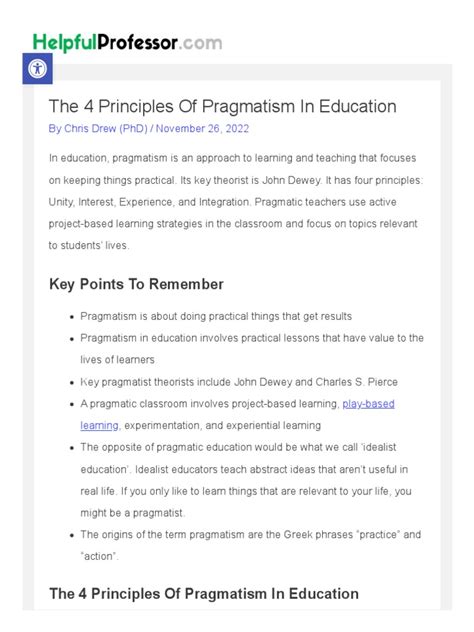 HelpfulProfessor.com

The 4 Principles Of Pragmatism In Education

By Chris Drew (PhD) / November 26, 2022

In education, pragmatism is an approach to learning and teaching that focuses on keeping things practical. Its key theorist is John Dewey. It has four principles: Unity, Interest, Experience, and Integration. Pragmatic teachers use active project-based learning strategies in the classroom and focus on topics relevant to students' lives.

Key Points To Remember

- Pragmatism is about doing practical things that get results
- Pragmatism in education involves practical lessons that have value to the lives of learners
- Key pragmatist theorists include John Dewey and Charles S. Pierce
- A pragmatic classroom involves project-based learning, play-based learning, experimentation, and experiential learning
- The opposite of pragmatic education would be what we call 'idealist education'. Idealist educators teach abstract ideas that aren't useful in real life. If you only like to learn things that are relevant to your life, you might be a pragmatist.
- The origins of the term pragmatism are the Greek phrases "practice" and "action".

The 4 Principles Of Pragmatism In Education